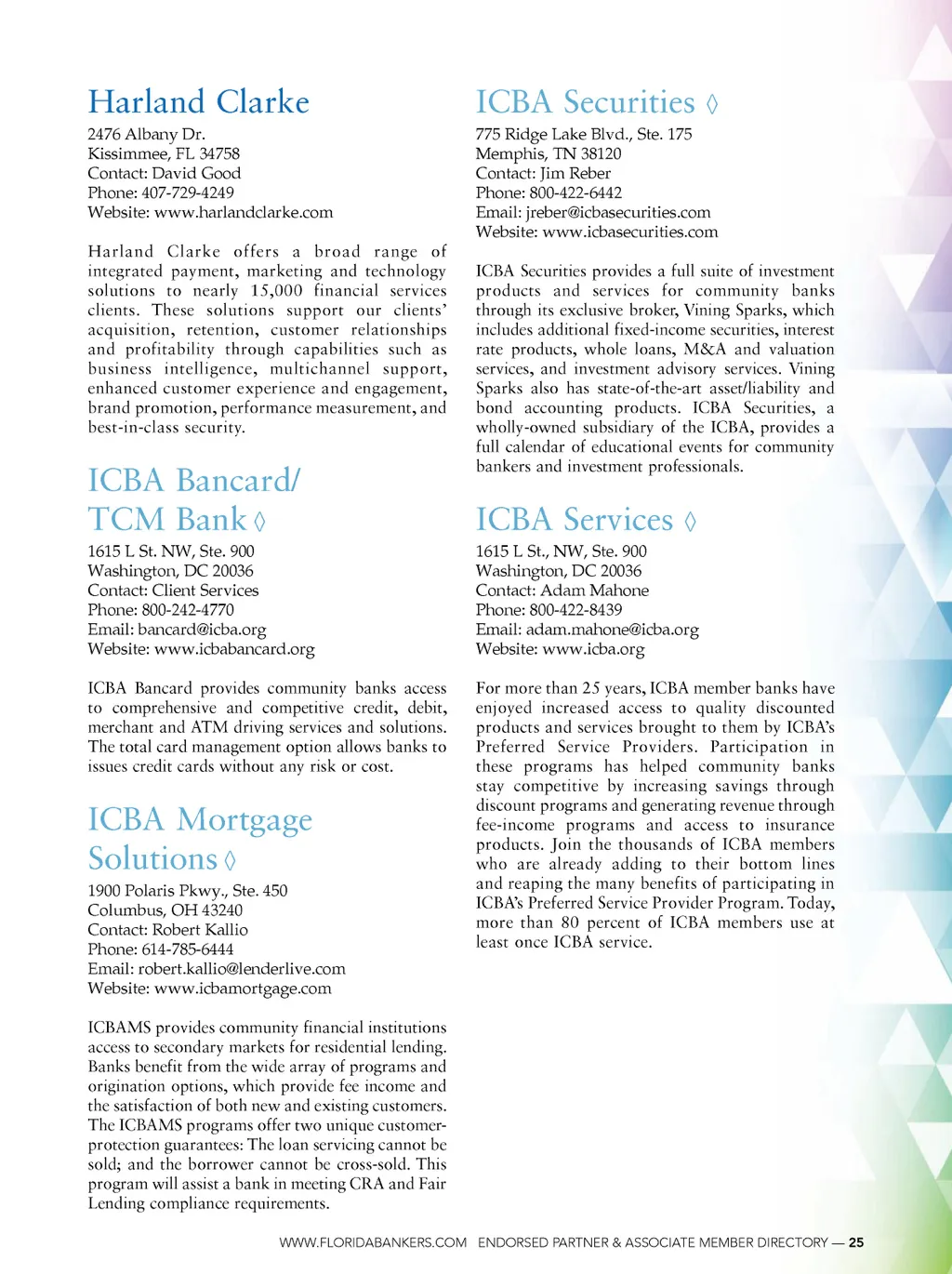 Harland Clarke

2476 Albany Dr.
Kissimmee, FL 34758
Contact: David Good
Phone: 407-729-4249
Website: www.harlandclarke.com

Harland Clarke offers a broad range of integrated payment, marketing and technology solutions to nearly 15,000 financial services clients. These solutions support our clients' acquisition, retention, customer relationships and profitability through capabilities such as business intelligence, multichannel support, enhanced customer experience and engagement, brand promotion, performance measurement, and best-in-class security.

ICBA Bancard/ TCM Bank ◊

1615 L St. NW, Ste. 900
Washington, DC 20036
Contact: Client Services
Phone: 800-242-4770
Email: bancard@icba.org
Website: www.icbabancard.org

ICBA Bancard provides community banks access to comprehensive and competitive credit, debit, merchant and ATM driving services and solutions. The total card management option allows banks to issues credit cards without any risk or cost.

ICBA Mortgage Solutions ◊

1900 Polaris Pkwy., Ste. 450
Columbus, OH 43240
Contact: Robert Kallio
Phone: 614-785-6444
Email: robert.kallio@lenderlive.com
Website: www.icbamortgage.com

ICBAMS provides community financial institutions access to secondary markets for residential lending. Banks benefit from the wide array of programs and origination options, which provide fee income and the satisfaction of both new and existing customers. The ICBAMS programs offer two unique customer-protection guarantees: The loan servicing cannot be sold; and the borrower cannot be cross-sold. This program will assist a bank in meeting CRA and Fair Lending compliance requirements.

ICBA Securities ◊

775 Ridge Lake Blvd., Ste. 175
Memphis, TN 38120
Contact: Jim Reber
Phone: 800-422-6442
Email: jreber@icbasecurities.com
Website: www.icbasecurities.com

ICBA Securities provides a full suite of investment products and services for community banks through its exclusive broker, Vining Sparks, which includes additional fixed-income securities, interest rate products, whole loans, M&A and valuation services, and investment advisory services. Vining Sparks also has state-of-the-art asset/liability and bond accounting products. ICBA Securities, a wholly-owned subsidiary of the ICBA, provides a full calendar of educational events for community bankers and investment professionals.

ICBA Services ◊

1615 L St., NW, Ste. 900
Washington, DC 20036
Contact: Adam Mahone
Phone: 800-422-8439
Email: adam.mahone@icba.org
Website: www.icba.org

For more than 25 years, ICBA member banks have enjoyed increased access to quality discounted products and services brought to them by ICBA's Preferred Service Providers. Participation in these programs has helped community banks stay competitive by increasing savings through discount programs and generating revenue through fee-income programs and access to insurance products. Join the thousands of ICBA members who are already adding to their bottom lines and reaping the many benefits of participating in ICBA's Preferred Service Provider Program. Today, more than 80 percent of ICBA members use at least once ICBA service.

WWW.FLORIDABANKERS.COM ENDORSED PARTNER & ASSOCIATE MEMBER DIRECTORY — 25